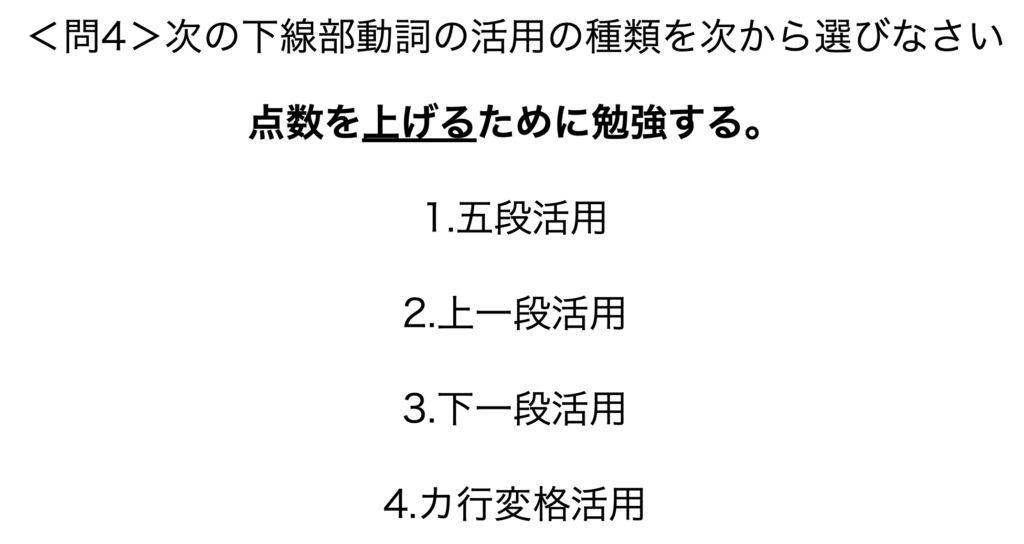 ＜問4＞次の下線部動詞の活用の種類を次から選びなさい

点数を上げるために勉強する。

1.五段活用

2.上一段活用

3.下一段活用

4.カ行変格活用